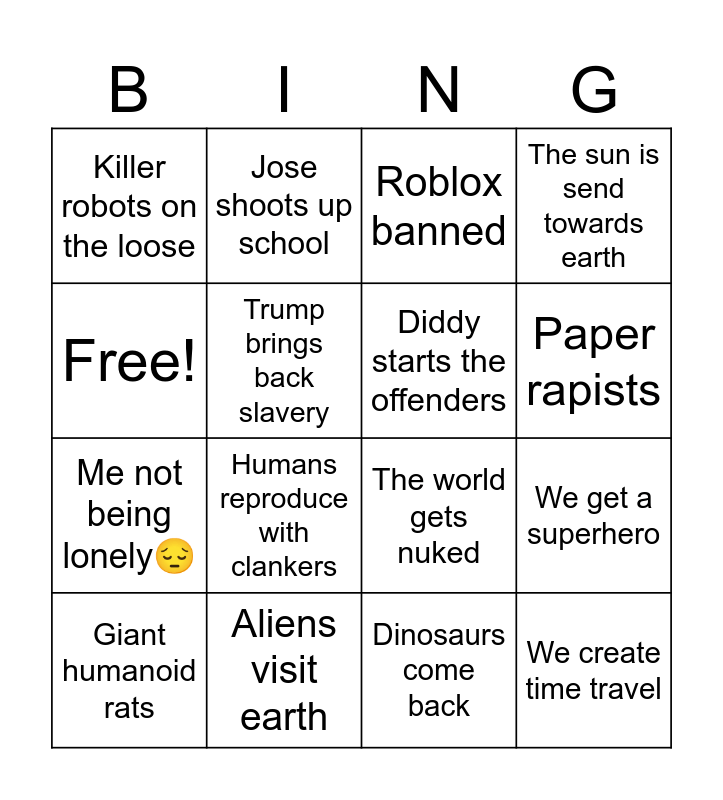 | B | I | N | G |
|---|---|---|---|
| Killer robots on the loose | Jose shoots up school | Roblox banned | The sun is send towards earth |
| Free! | Trump brings back slavery | Diddy starts the offenders | Paper rapists |
| Me not being lonely😔 | Humans reproduce with clankers | The world gets nuked | We get a superhero |
| Giant humanoid rats | Aliens visit earth | Dinosaurs come back | We create time travel |